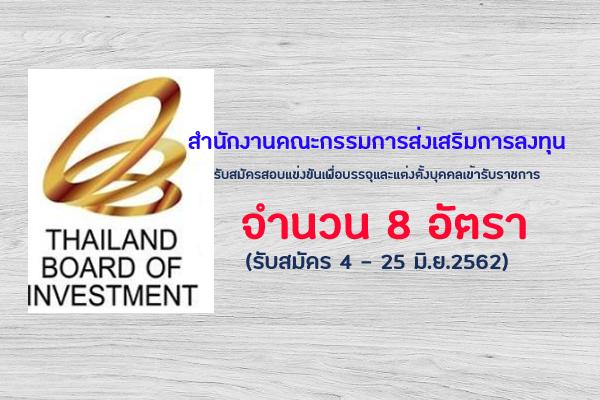 THAILAND BOARD OF INVESTMENT

สำนักงานคณะกรรมการส่งเสริมการลงทุน

รับสมัครสอบแข่งขันเพื่อบรรจุและแต่งตั้งบุคคลเข้ารับราชการ

จำนวน 8 อัตรา

(รับสมัคร 4 - 25 มิ.ย.2562)